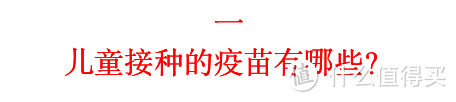 一

儿童接种的疫苗有哪些?

值 什么值得买